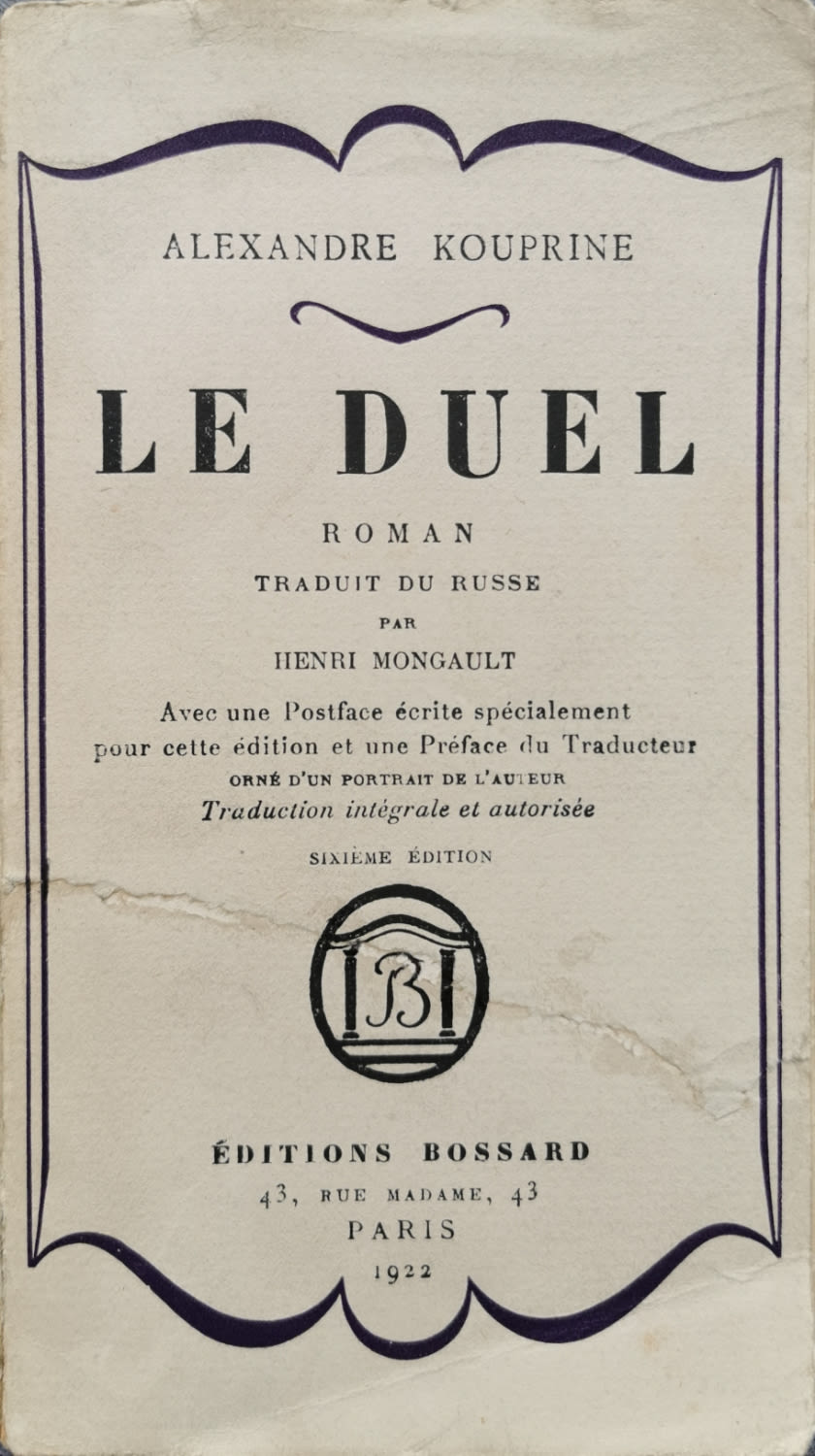 ALEXANDRE KOUPRINE

LE DUEL

ROMAN

TRADUIT DU RUSSE

PAR

HENRI MONGAULT

Avec une Postface écrite spécialement pour cette édition et une Préface du Traducteur

ORNÉ D'UN PORTRAIT DE L'AUTEUR

Traduction intégrale et autorisée

SIXIÈME ÉDITION

B

ÉDITIONS BOSSARD

43, RUE MADAME, 43

PARIS

1922